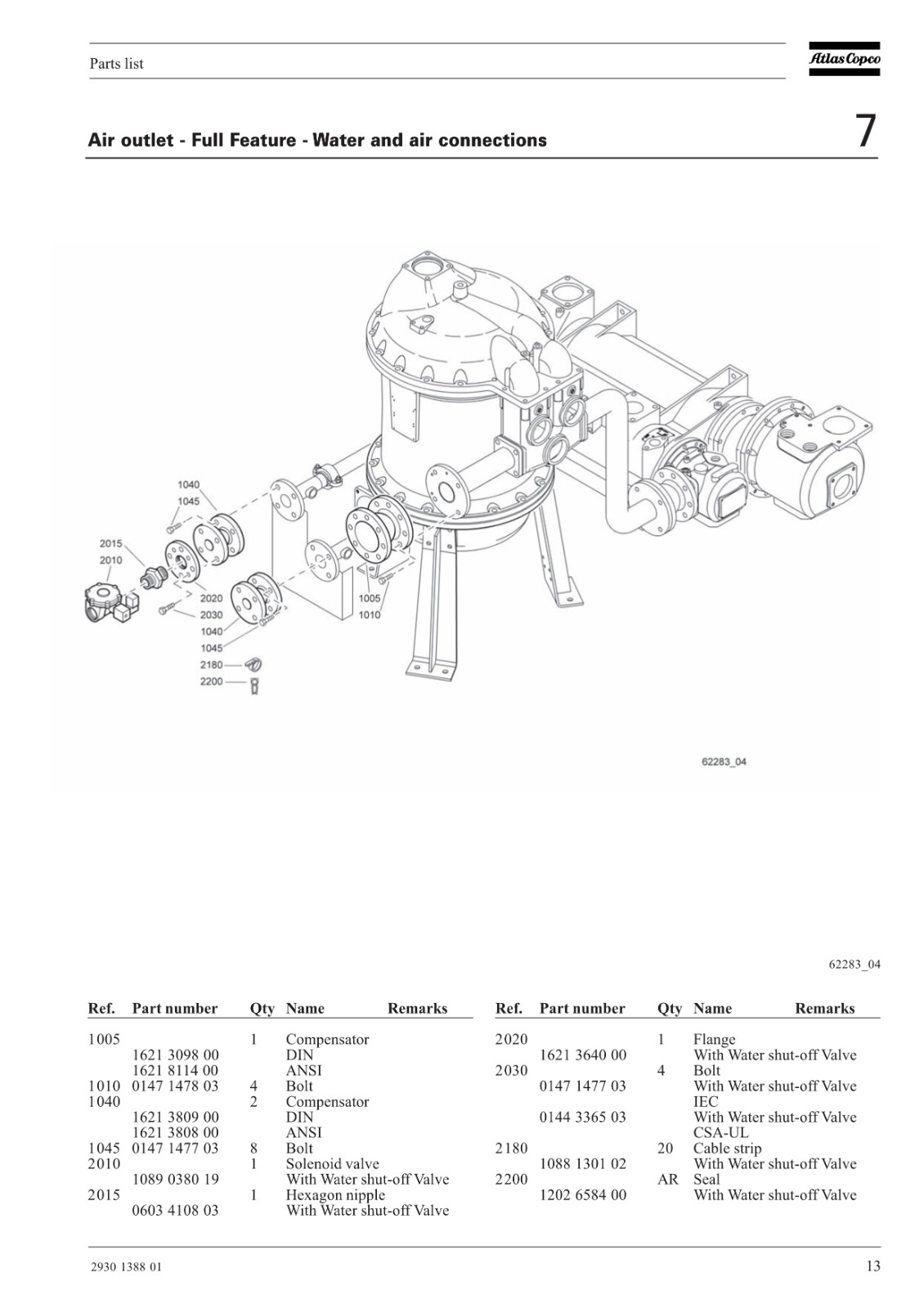 Parts list

Atlas Copco

Air outlet - Full Feature - Water and air connections

7

1040
1045
2015
2010
2020
2030
1040
1045
2180
2200
1005
1010

62283_04

62283_04

| Ref. | Part number | Qty | Name | Remarks |
|---|---|---|---|---|
| 1005 | | 1 | Compensator | |
| | 1621 3098 00 | | DIN | |
| | 1621 8114 00 | | ANSI | |
| 1010 | 0147 1478 03 | 4 | Bolt | |
| 1040 | | 2 | Compensator | |
| | 1621 3809 00 | | DIN | |
| | 1621 3808 00 | | ANSI | |
| 1045 | 0147 1477 03 | 8 | Bolt | |
| 2010 | | 1 | Solenoid valve | |
| | 1089 0380 19 | | With Water shut-off Valve | |
| 2015 | | 1 | Hexagon nipple | |
| | 0603 4108 03 | | With Water shut-off Valve | |

| Ref. | Part number | Qty | Name | Remarks |
|---|---|---|---|---|
| 2020 | | 1 | Flange | |
| | 1621 3640 00 | | With Water shut-off Valve | |
| 2030 | | 4 | Bolt | |
| | 0147 1477 03 | | With Water shut-off Valve | |
| | | | IEC | |
| | 0144 3365 03 | | With Water shut-off Valve | |
| | | | CSA-UL | |
| 2180 | | 20 | Cable strip | |
| | 1088 1301 02 | | With Water shut-off Valve | |
| 2200 | | AR | Seal | |
| | 1202 6584 00 | | With Water shut-off Valve | |

2930 1388 01

13